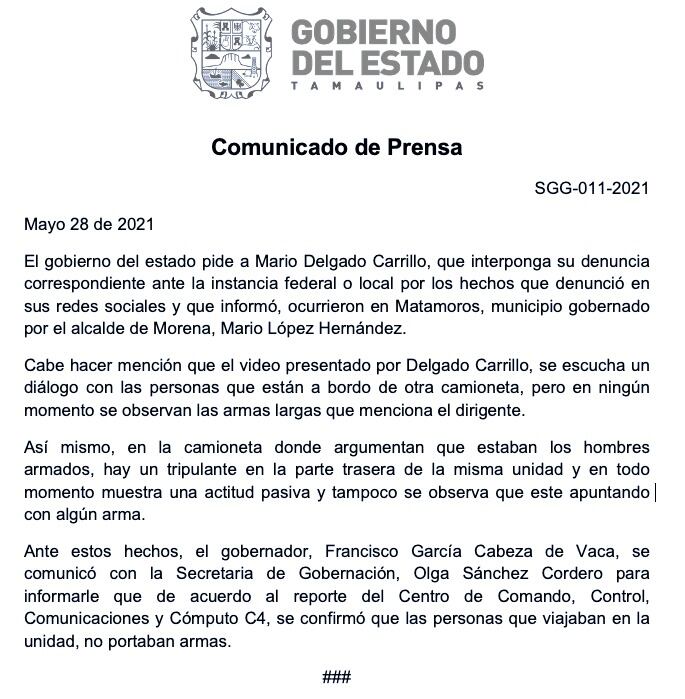 GOBIERNO DEL ESTADO
TAMAULIPAS

Comunicado de Prensa

SGG-011-2021

Mayo 28 de 2021

El gobierno del estado pide a Mario Delgado Carrillo, que interponga su denuncia correspondiente ante la instancia federal o local por los hechos que denunció en sus redes sociales y que informó, ocurrieron en Matamoros, municipio gobernado por el alcalde de Morena, Mario López Hernández.

Cabe hacer mención que el video presentado por Delgado Carrillo, se escucha un diálogo con las personas que están a bordo de otra camioneta, pero en ningún momento se observan las armas largas que menciona el dirigente.

Así mismo, en la camioneta donde argumentan que estaban los hombres armados, hay un tripulante en la parte trasera de la misma unidad y en todo momento muestra una actitud pasiva y tampoco se observa que este apuntando con algún arma.

Ante estos hechos, el gobernador, Francisco García Cabeza de Vaca, se comunicó con la Secretaria de Gobernación, Olga Sánchez Cordero para informarle que de acuerdo al reporte del Centro de Comando, Control, Comunicaciones y Cómputo C4, se confirmó que las personas que viajaban en la unidad, no portaban armas.

###